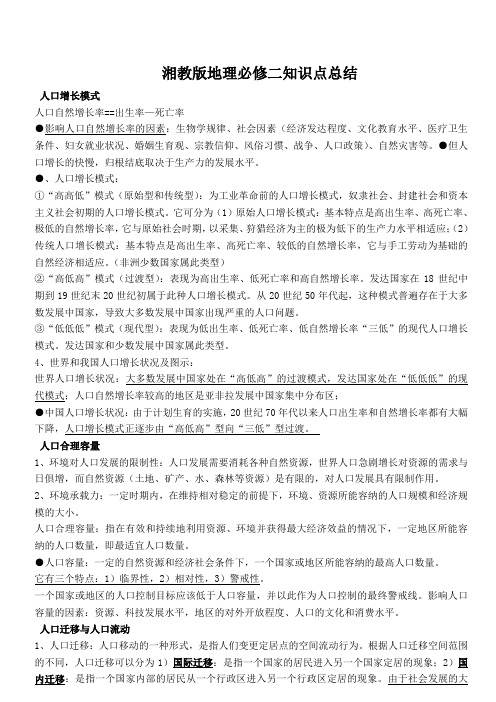 湘教版地理必修二知识点总结

人口增长模式

人口自然增长率==出生率—死亡率

●影响人口自然增长率的因素：生物学规律、社会因素（经济发达程度、文化教育水平、医疗卫生条件、妇女就业状况、婚姻生育观、宗教信仰、风俗习惯、战争、人口政策）、自然灾害等。●但人口增长的快慢，归根结底取决于生产力的发展水平。

●、人口增长模式：

①“高高低”模式（原始型和传统型）：为工业革命前的人口增长模式，奴隶社会、封建社会和资本主义社会初期的人口增长模式。它可分为（1）原始人口增长模式：基本特点是高出生率、高死亡率、极低的自然增长率，它与原始社会时期，以采集、狩猎经济为主的极为低下的生产力水平相适应；（2）传统人口增长模式：基本特点是高出生率、高死亡率、较低的自然增长率，它与手工劳动为基础的自然经济相适应。（非洲少数国家属此类型）

②“高低高”模式（过渡型）：表现为高出生率、低死亡率和高自然增长率。发达国家在 18 世纪中期到 19 世纪末 20 世纪初属于此种人口增长模式。从 20 世纪 50 年代起，这种模式普遍存在于大多数发展中国家，导致大多数发展中国家出现严重的人口问题。

③“低低低”模式（现代型）：表现为低出生率、低死亡率、低自然增长率“三低”的现代人口增长模式。发达国家和少数发展中国家属此类型。

4、世界和我国人口增长状况及图示：

世界人口增长状况：大多数发展中国家处在“高低高”的过渡模式，发达国家处在“低低低”的现代模式；人口自然增长率较高的地区是亚非拉发展中国家集中分布区；

●中国人口增长状况：由于计划生育的实施，20 世纪 70 年代以来人口出生率和自然增长率都有大幅下降，人口增长模式正逐步由“高低高”型向“三低”型过渡。

人口合理容量

1、环境对人口发展的限制性：人口发展需要消耗各种自然资源，世界人口急剧增长对资源的需求与日俱增，而自然资源（土地、矿产、水、森林等资源）是有限的，对人口发展具有限制作用。

2、环境承载力：一定时期内，在维持相对稳定的前提下，环境、资源所能容纳的人口规模和经济规模的大小。

人口合理容量：指在有效和持续地利用资源、环境并获得最大经济效益的情况下，一定地区所能容纳的人口数量，即最适宜人口数量。

●人口容量：一定的自然资源和经济社会条件下，一个国家或地区所能容纳的最高人口数量。

它有三个特点：1）临界性，2）相对性，3）警戒性。

一个国家或地区的人口控制目标应该低于人口容量，并以此作为人口控制的最终警戒线。影响人口容量的因素：资源、科技发展水平，地区的对外开放程度、人口的文化和消费水平。

人口迁移与人口流动

1、人口迁移：人口移动的一种形式，是指人们变更定居点的空间流动行为。根据人口迁移空间范围的不同，人口迁移可以分为 1）国际迁移：是指一个国家的居民进入另一个国家定居的现象；2）国内迁移：是指一个国家内部的居民从一个行政区进入另一个行政区定居的现象。由于社会发展的大